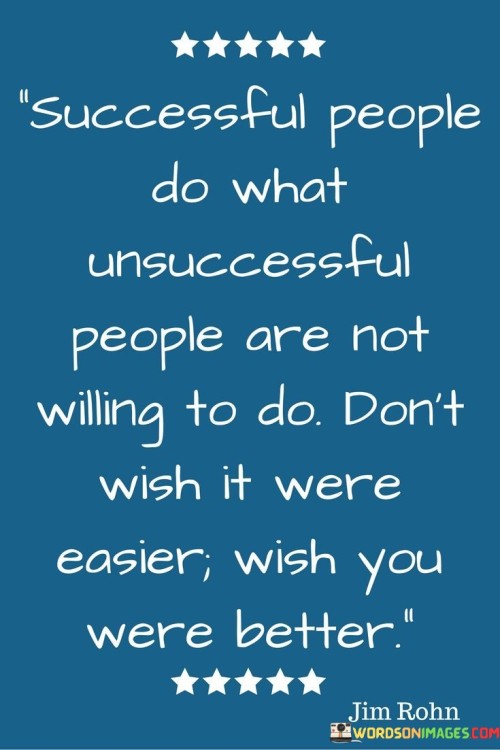 ★★★★★

"Successful people do what unsuccessful people are not willing to do. Don't wish it were easier; wish you were better."

★★★★★

Jim Rohn

WORDSONIMAGES.COM